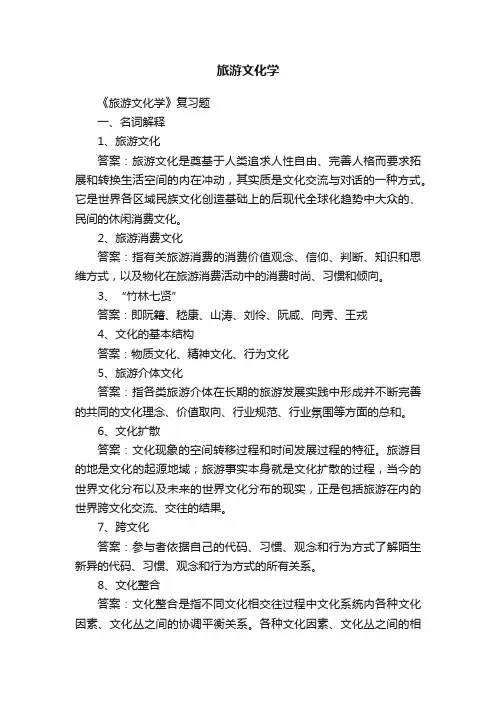 旅游文化学

《旅游文化学》复习题

一、名词解释

1、旅游文化

答案：旅游文化是奠基于人类追求人性自由、完善人格而要求拓展和转换生活空间的内在冲动，其实质是文化交流与对话的一种方式。它是世界各区域民族文化创造基础上的后现代全球化趋势中大众的、民间的休闲消费文化。

2、旅游消费文化

答案：指有关旅游消费的消费价值观念、信仰、判断、知识和思维方式，以及物化在旅游消费活动中的消费时尚、习惯和倾向。

3、“竹林七贤”

答案：即阮籍、嵇康、山涛、刘伶、阮咸、向秀、王戎

4、文化的基本结构

答案：物质文化、精神文化、行为文化

5、旅游介体文化

答案：指各类旅游介体在长期的旅游发展实践中形成并不断完善的共同的文化理念、价值取向、行业规范、行业氛围等方面的总和。

6、文化扩散

答案：文化现象的空间转移过程和时间发展过程的特征。旅游目的地是文化的起源地域；旅游事实本身就是文化扩散的过程，当今的世界文化分布以及未来的世界文化分布的现实，正是包括旅游在内的世界跨文化交流、交往的结果。

7、跨文化

答案：参与者依据自己的代码、习惯、观念和行为方式了解陌生新异的代码、习惯、观念和行为方式的所有关系。

8、文化整合

答案：文化整合是指不同文化相交往过程中文化系统内各种文化因素、文化丛之间的协调平衡关系。各种文化因素、文化丛之间的相